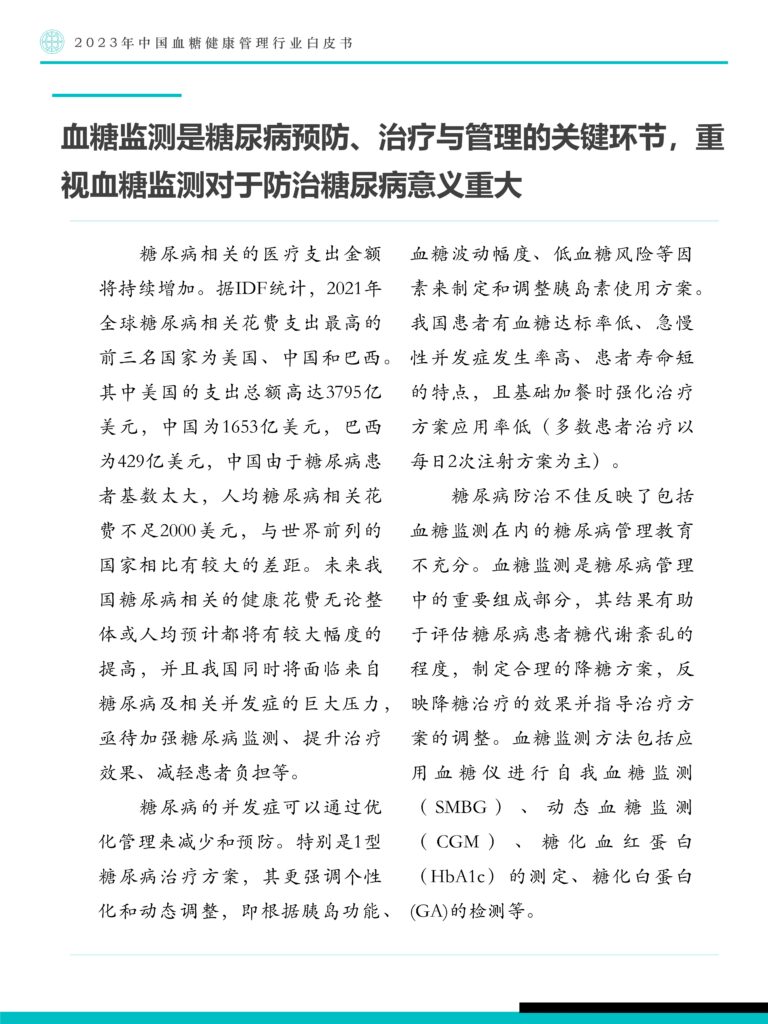 2023年中国血糖健康管理行业白皮书

血糖监测是糖尿病预防、治疗与管理的关键环节，重视血糖监测对于防治糖尿病意义重大

糖尿病相关的医疗支出金额将持续增加。据IDF统计，2021年全球糖尿病相关花费支出最高的前三名国家为美国、中国和巴西。其中美国的支出总额高达3795亿美元，中国为1653亿美元，巴西为429亿美元，中国由于糖尿病患者基数太大，人均糖尿病相关花费不足2000美元，与世界前列的国家相比有较大的差距。未来我国糖尿病相关的健康花费无论整体或人均预计都将有较大幅度的提高，并且我国同时将面临来自糖尿病及相关并发症的巨大压力，亟待加强糖尿病监测、提升治疗效果、减轻患者负担等。

糖尿病的并发症可以通过优化管理来减少和预防。特别是1型糖尿病治疗方案，其更强调个性化和动态调整，即根据胰岛功能、血糖波动幅度、低血糖风险等因素来制定和调整胰岛素使用方案。我国患者有血糖达标率低、急慢性并发症发生率高、患者寿命短的特点，且基础加餐时强化治疗方案应用率低（多数患者治疗以每日2次注射方案为主）。

糖尿病防治不佳反映了包括血糖监测在内的糖尿病管理教育不充分。血糖监测是糖尿病管理中的重要组成部分，其结果有助于评估糖尿病患者糖代谢紊乱的程度，制定合理的降糖方案，反映降糖治疗的效果并指导治疗方案的调整。血糖监测方法包括应用血糖仪进行自我血糖监测（SMBG）、动态血糖监测（CGM）、糖化血红蛋白（HbA1c）的测定、糖化白蛋白(GA)的检测等。